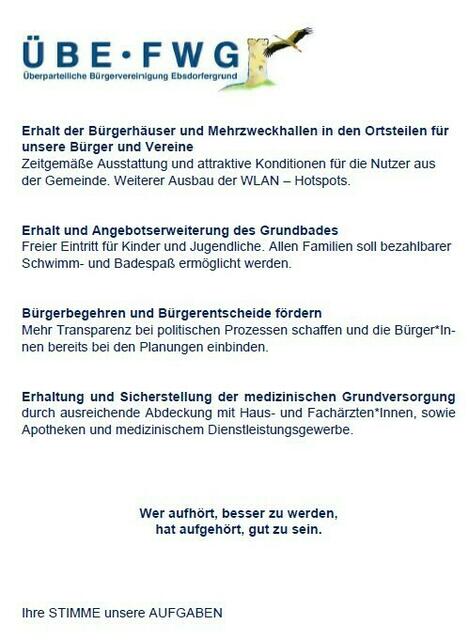 ÜBE·FWG
Überparteiliche Bürgervereinigung Ebsdorfergrund

Erhalt der Bürgerhäuser und Mehrzweckhallen in den Ortsteilen für unsere Bürger und Vereine
Zeitgemäße Ausstattung und attraktive Konditionen für die Nutzer aus der Gemeinde. Weiterer Ausbau der WLAN – Hotspots.

Erhalt und Angebotserweiterung des Grundbades
Freier Eintritt für Kinder und Jugendliche. Allen Familien soll bezahlbarer Schwimm- und Badespaß ermöglicht werden.

Bürgerbegehren und Bürgerentscheide fördern
Mehr Transparenz bei politischen Prozessen schaffen und die Bürger*Innen bereits bei den Planungen einbinden.

Erhaltung und Sicherstellung der medizinischen Grundversorgung durch ausreichende Abdeckung mit Haus- und Fachärzten*Innen, sowie Apotheken und medizinischem Dienstleistungsgewerbe.

Wer aufhört, besser zu werden,
hat aufgehört, gut zu sein.

Ihre STIMME unsere AUFGABEN